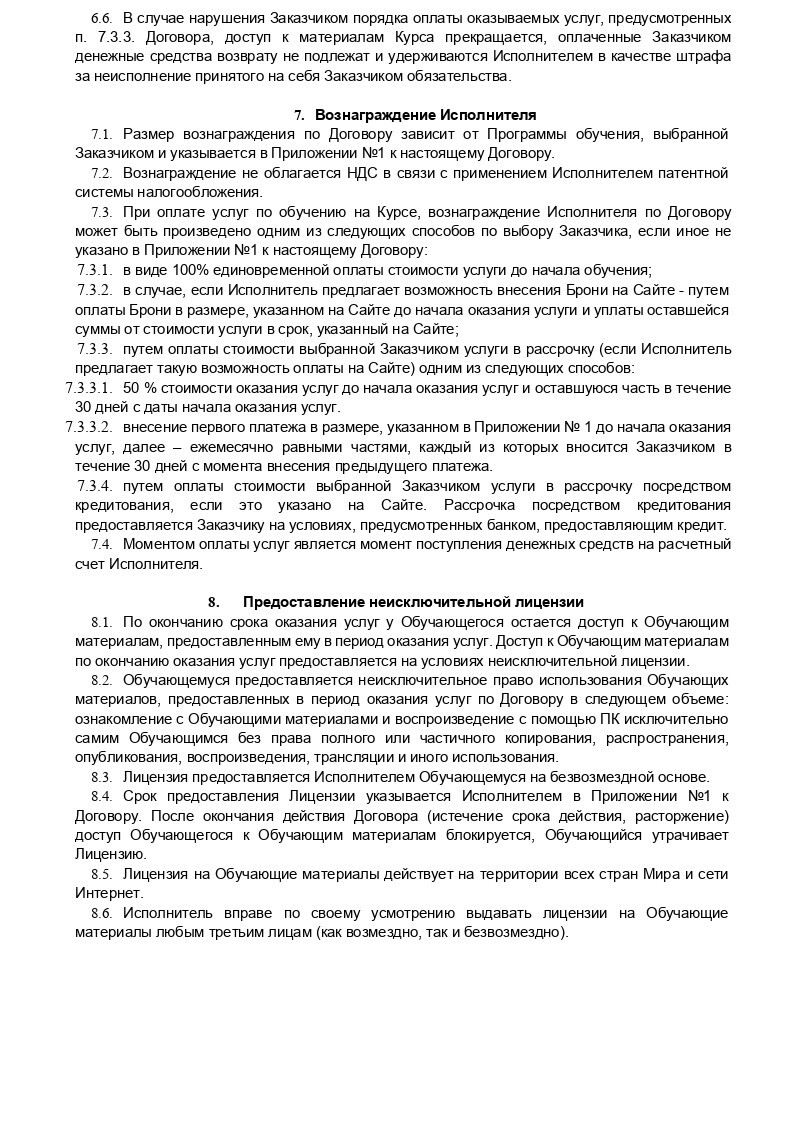 6.6. В случае нарушения Заказчиком порядка оплаты оказываемых услуг, предусмотренных п. 7.3.3. Договора, доступ к материалам Курса прекращается, оплаченные Заказчиком денежные средства возврату не подлежат и удерживаются Исполнителем в качестве штрафа за неисполнение принятого на себя Заказчиком обязательства.

7. Вознаграждение Исполнителя

7.1. Размер вознаграждения по Договору зависит от Программы обучения, выбранной Заказчиком и указывается в Приложении №1 к настоящему Договору.

7.2. Вознаграждение не облагается НДС в связи с применением Исполнителем патентной системы налогообложения.

7.3. При оплате услуг по обучению на Курсе, вознаграждение Исполнителя по Договору может быть произведено одним из следующих способов по выбору Заказчика, если иное не указано в Приложении №1 к настоящему Договору:

7.3.1. в виде 100% единовременной оплаты стоимости услуги до начала обучения;

7.3.2. в случае, если Исполнитель предлагает возможность внесения Брони на Сайте - путем оплаты Брони в размере, указанном на Сайте до начала оказания услуги и уплаты оставшейся суммы от стоимости услуги в срок, указанный на Сайте;

7.3.3. путем оплаты стоимости выбранной Заказчиком услуги в рассрочку (если Исполнитель предлагает такую возможность оплаты на Сайте) одним из следующих способов:

7.3.3.1. 50 % стоимости оказания услуг до начала оказания услуг и оставшуюся часть в течение 30 дней с даты начала оказания услуг.

7.3.3.2. внесение первого платежа в размере, указанном в Приложении № 1 до начала оказания услуг, далее – ежемесячно равными частями, каждый из которых вносится Заказчиком в течение 30 дней с момента внесения предыдущего платежа.

7.3.4. путем оплаты стоимости выбранной Заказчиком услуги в рассрочку посредством кредитования, если это указано на Сайте. Рассрочка посредством кредитования предоставляется Заказчику на условиях, предусмотренных банком, предоставляющим кредит.

7.4. Моментом оплаты услуг является момент поступления денежных средств на расчетный счет Исполнителя.

8. Предоставление неисключительной лицензии

8.1. По окончанию срока оказания услуг у Обучающегося остается доступ к Обучающим материалам, предоставленным ему в период оказания услуг. Доступ к Обучающим материалам по окончанию оказания услуг предоставляется на условиях неисключительной лицензии.

8.2. Обучающемуся предоставляется неисключительное право использования Обучающих материалов, предоставленных в период оказания услуг по Договору в следующем объеме: ознакомление с Обучающими материалами и воспроизведение с помощью ПК исключительно самим Обучающимся без права полного или частичного копирования, распространения, опубликования, воспроизведения, трансляции и иного использования.

8.3. Лицензия предоставляется Исполнителем Обучающемуся на безвозмездной основе.

8.4. Срок предоставления Лицензии указывается Исполнителем в Приложении №1 к Договору. После окончания действия Договора (истечение срока действия, расторжение) доступ Обучающегося к Обучающим материалам блокируется, Обучающийся утрачивает Лицензию.

8.5. Лицензия на Обучающие материалы действует на территории всех стран Мира и сети Интернет.

8.6. Исполнитель вправе по своему усмотрению выдавать лицензии на Обучающие материалы любым третьим лицам (как возмездно, так и безвозмездно).